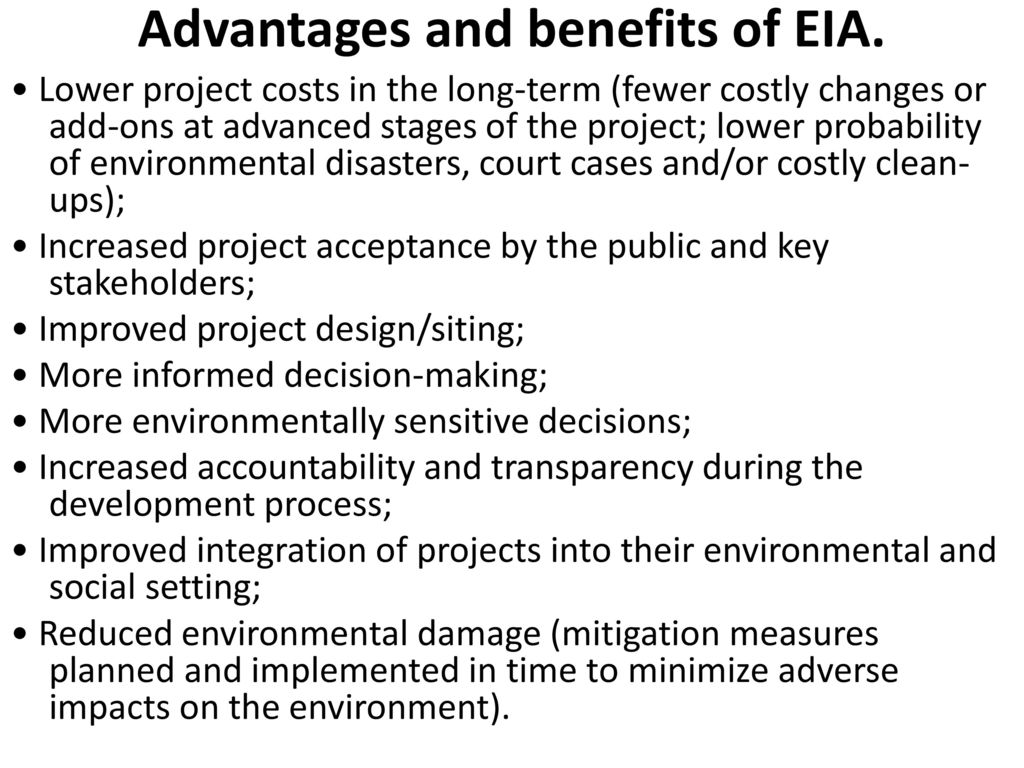 Advantages and benefits of EIA.

• Lower project costs in the long-term (fewer costly changes or add-ons at advanced stages of the project; lower probability of environmental disasters, court cases and/or costly clean-ups);
• Increased project acceptance by the public and key stakeholders;
• Improved project design/siting;
• More informed decision-making;
• More environmentally sensitive decisions;
• Increased accountability and transparency during the development process;
• Improved integration of projects into their environmental and social setting;
• Reduced environmental damage (mitigation measures planned and implemented in time to minimize adverse impacts on the environment).